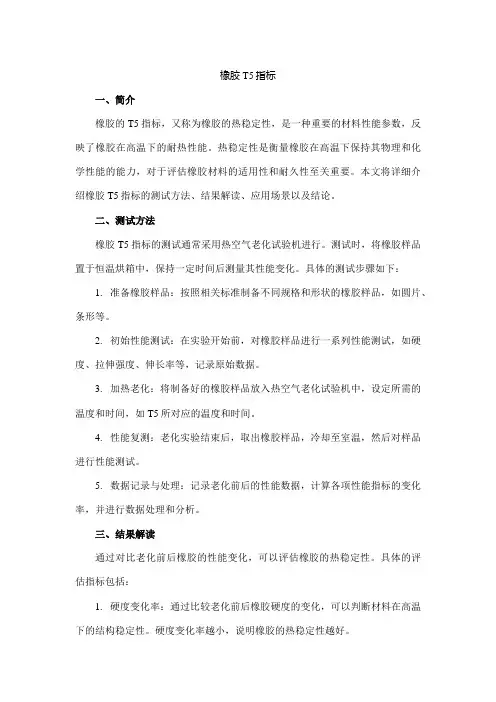 橡胶 T5 指标

一、简介

橡胶的 T5 指标，又称为橡胶的热稳定性，是一种重要的材料性能参数，反映了橡胶在高温下的耐热性能。热稳定性是衡量橡胶在高温下保持其物理和化学性能的能力，对于评估橡胶材料的适用性和耐久性至关重要。本文将详细介绍橡胶 T5 指标的测试方法、结果解读、应用场景以及结论。

二、测试方法

橡胶 T5 指标的测试通常采用热空气老化试验机进行。测试时，将橡胶样品置于恒温烘箱中，保持一定时间后测量其性能变化。具体的测试步骤如下：

1. 准备橡胶样品：按照相关标准制备不同规格和形状的橡胶样品，如圆片、条形等。

2. 初始性能测试：在实验开始前，对橡胶样品进行一系列性能测试，如硬度、拉伸强度、伸长率等，记录原始数据。

3. 加热老化：将制备好的橡胶样品放入热空气老化试验机中，设定所需的温度和时间，如 T5 所对应的温度和时间。

4. 性能复测：老化实验结束后，取出橡胶样品，冷却至室温，然后对样品进行性能测试。

5. 数据记录与处理：记录老化前后的性能数据，计算各项性能指标的变化率，并进行数据处理和分析。

三、结果解读

通过对比老化前后橡胶的性能变化，可以评估橡胶的热稳定性。具体的评估指标包括：

1. 硬度变化率：通过比较老化前后橡胶硬度的变化，可以判断材料在高温下的结构稳定性。硬度变化率越小，说明橡胶的热稳定性越好。